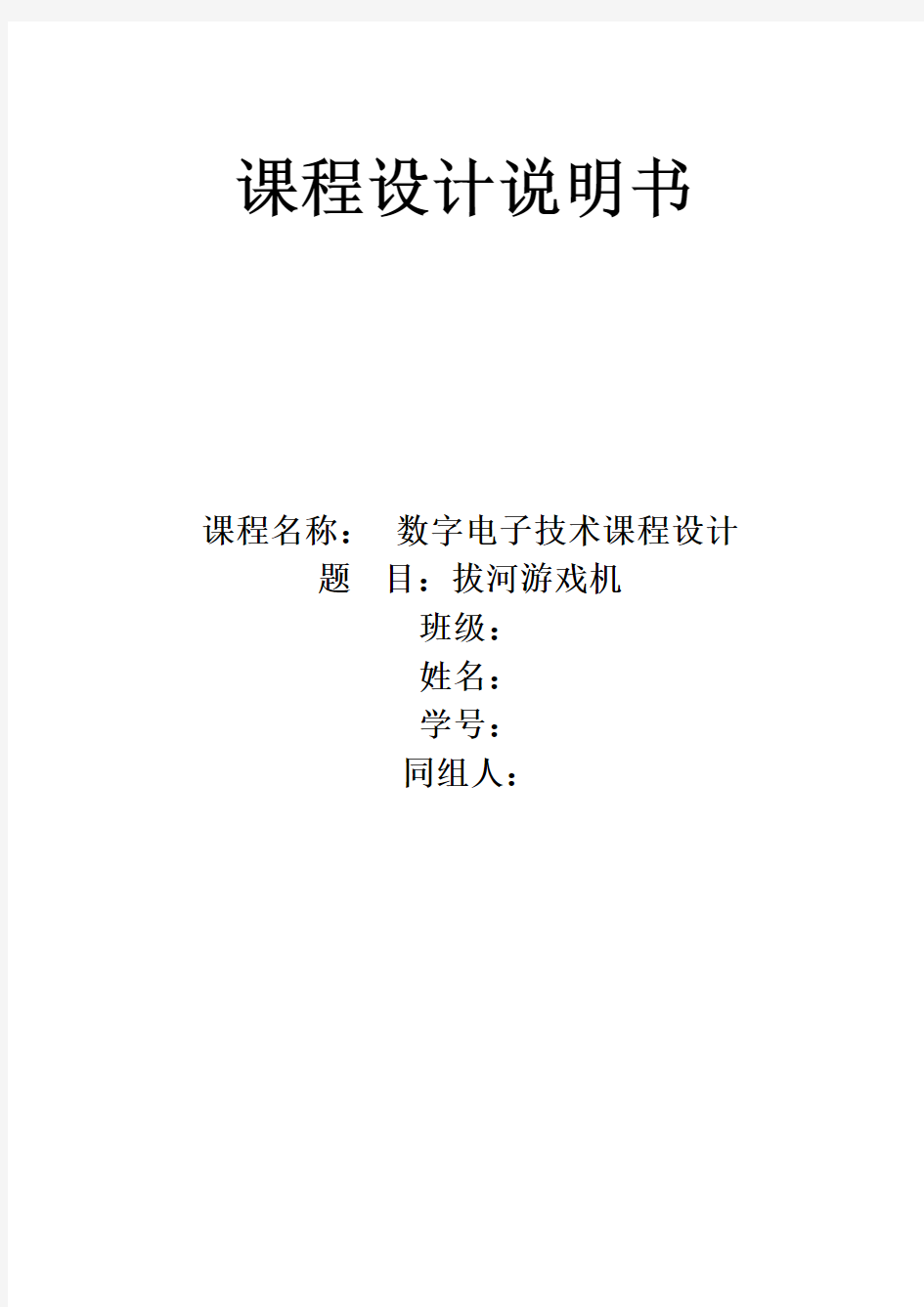 课程设计说明书

课程名称： 数字电子技术课程设计
题 目：拔河游戏机
班级：
姓名：
学号：
同组人：